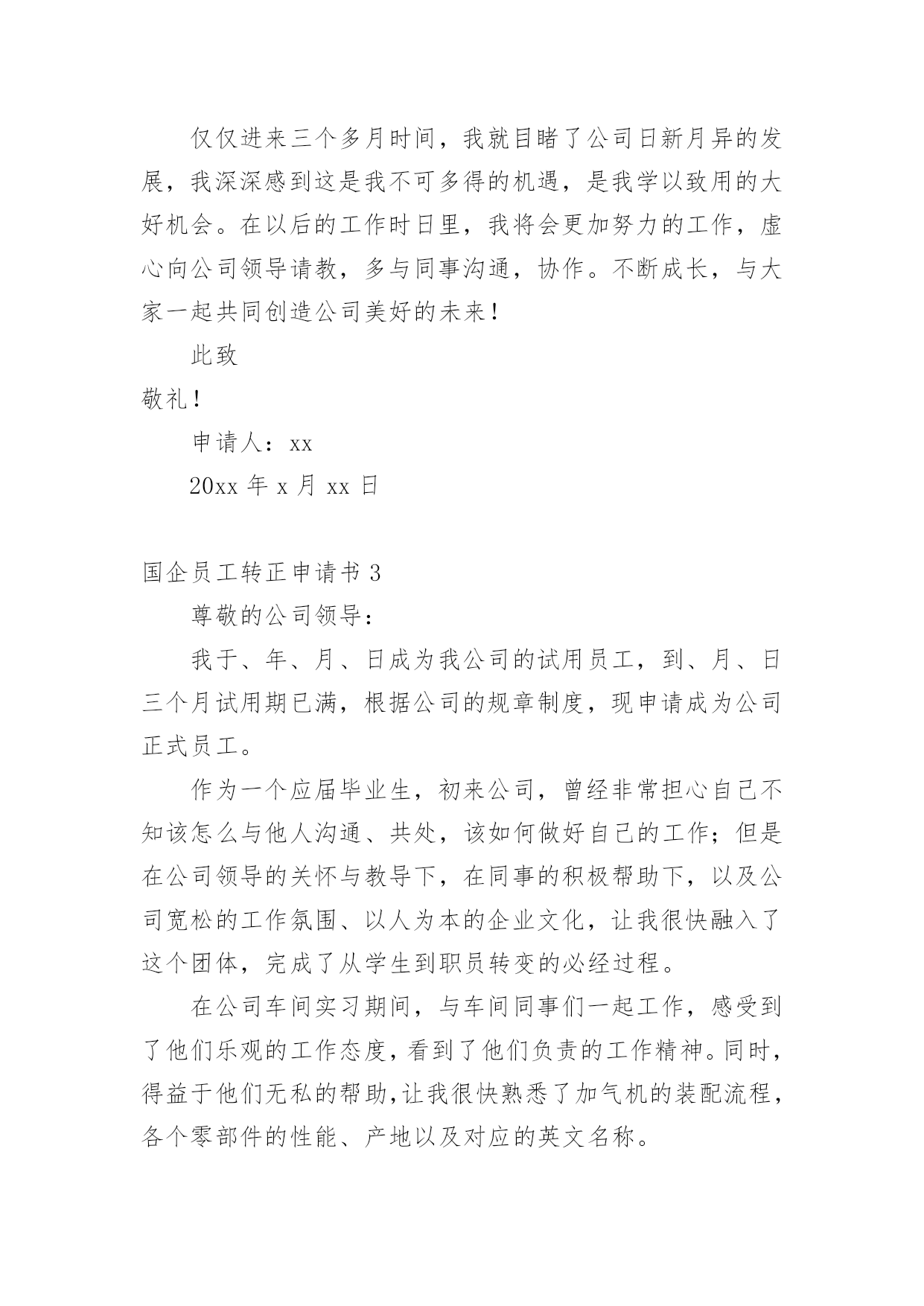 仅仅进来三个多月时间，我就目睹了公司日新月异的发展，我深深感到这是我不可多得的机遇，是我学以致用的大好机会。在以后的工作时日里，我将会更加努力的工作，虚心向公司领导请教，多与同事沟通，协作。不断成长，与大家一起共同创造公司美好的未来！

此致

敬礼！

申请人：xx

20xx 年 x 月 xx 日

国企员工转正申请书 3

尊敬的公司领导：

我于、年、月、日成为我公司的试用员工，到、月、日三个月试用期已满，根据公司的规章制度，现申请成为公司正式员工。

作为一个应届毕业生，初来公司，曾经非常担心自己不知该怎么与他人沟通、共处，该如何做好自己的工作；但是在公司领导的关怀与教导下，在同事的积极帮助下，以及公司宽松的工作氛围、以人为本的企业文化，让我很快融入了这个团体，完成了从学生到职员转变的必经过程。

在公司车间实习期间，与车间同事们一起工作，感受到了他们乐观的工作态度，看到了他们负责的工作精神。同时，得益于他们无私的帮助，让我很快熟悉了加气机的装配流程，各个零部件的性能、产地以及对应的英文名称。